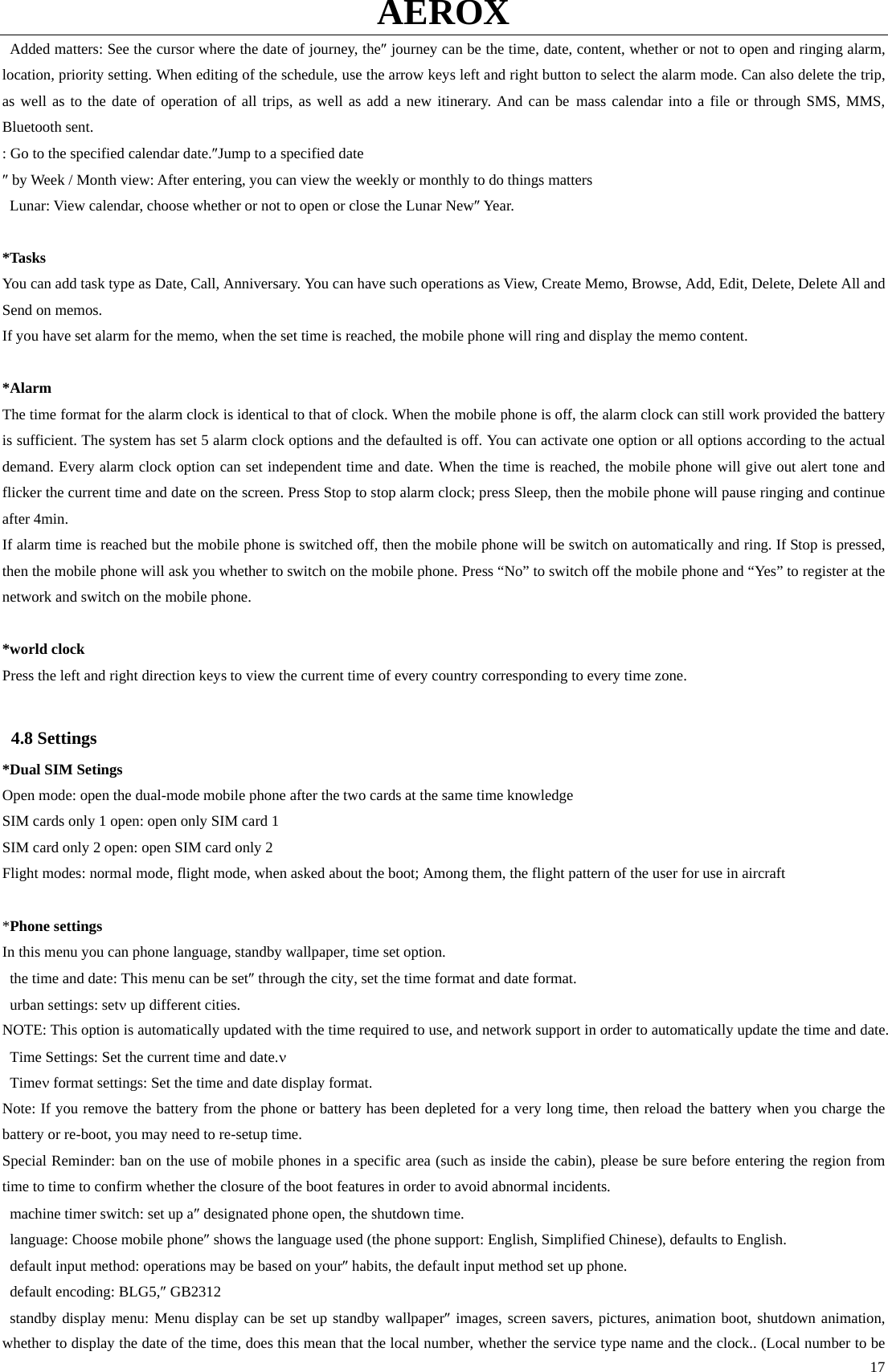 AEROX

Added matters: See the cursor where the date of journey, the″ journey can be the time, date, content, whether or not to open and ringing alarm, location, priority setting. When editing of the schedule, use the arrow keys left and right button to select the alarm mode. Can also delete the trip, as well as to the date of operation of all trips, as well as add a new itinerary. And can be mass calendar into a file or through SMS, MMS, Bluetooth sent.
: Go to the specified calendar date.″Jump to a specified date
″ by Week / Month view: After entering, you can view the weekly or monthly to do things matters
Lunar: View calendar, choose whether or not to open or close the Lunar New″ Year.

*Tasks
You can add task type as Date, Call, Anniversary. You can have such operations as View, Create Memo, Browse, Add, Edit, Delete, Delete All and Send on memos.
If you have set alarm for the memo, when the set time is reached, the mobile phone will ring and display the memo content.

*Alarm
The time format for the alarm clock is identical to that of clock. When the mobile phone is off, the alarm clock can still work provided the battery is sufficient. The system has set 5 alarm clock options and the defaulted is off. You can activate one option or all options according to the actual demand. Every alarm clock option can set independent time and date. When the time is reached, the mobile phone will give out alert tone and flicker the current time and date on the screen. Press Stop to stop alarm clock; press Sleep, then the mobile phone will pause ringing and continue after 4min.
If alarm time is reached but the mobile phone is switched off, then the mobile phone will be switch on automatically and ring. If Stop is pressed, then the mobile phone will ask you whether to switch on the mobile phone. Press “No” to switch off the mobile phone and “Yes” to register at the network and switch on the mobile phone.

*world clock
Press the left and right direction keys to view the current time of every country corresponding to every time zone.

4.8 Settings
*Dual SIM Setings
Open mode: open the dual-mode mobile phone after the two cards at the same time knowledge
SIM cards only 1 open: open only SIM card 1
SIM card only 2 open: open SIM card only 2
Flight modes: normal mode, flight mode, when asked about the boot; Among them, the flight pattern of the user for use in aircraft

*Phone settings
In this menu you can phone language, standby wallpaper, time set option.
the time and date: This menu can be set″ through the city, set the time format and date format.
urban settings: setν up different cities.
NOTE: This option is automatically updated with the time required to use, and network support in order to automatically update the time and date.
Time Settings: Set the current time and date.ν
Timeν format settings: Set the time and date display format.
Note: If you remove the battery from the phone or battery has been depleted for a very long time, then reload the battery when you charge the battery or re-boot, you may need to re-setup time.
Special Reminder: ban on the use of mobile phones in a specific area (such as inside the cabin), please be sure before entering the region from time to time to confirm whether the closure of the boot features in order to avoid abnormal incidents.
machine timer switch: set up a″ designated phone open, the shutdown time.
language: Choose mobile phone″ shows the language used (the phone support: English, Simplified Chinese), defaults to English.
default input method: operations may be based on your″ habits, the default input method set up phone.
default encoding: BLG5,″ GB2312
standby display menu: Menu display can be set up standby wallpaper″ images, screen savers, pictures, animation boot, shutdown animation, whether to display the date of the time, does this mean that the local number, whether the service type name and the clock.. (Local number to be
17